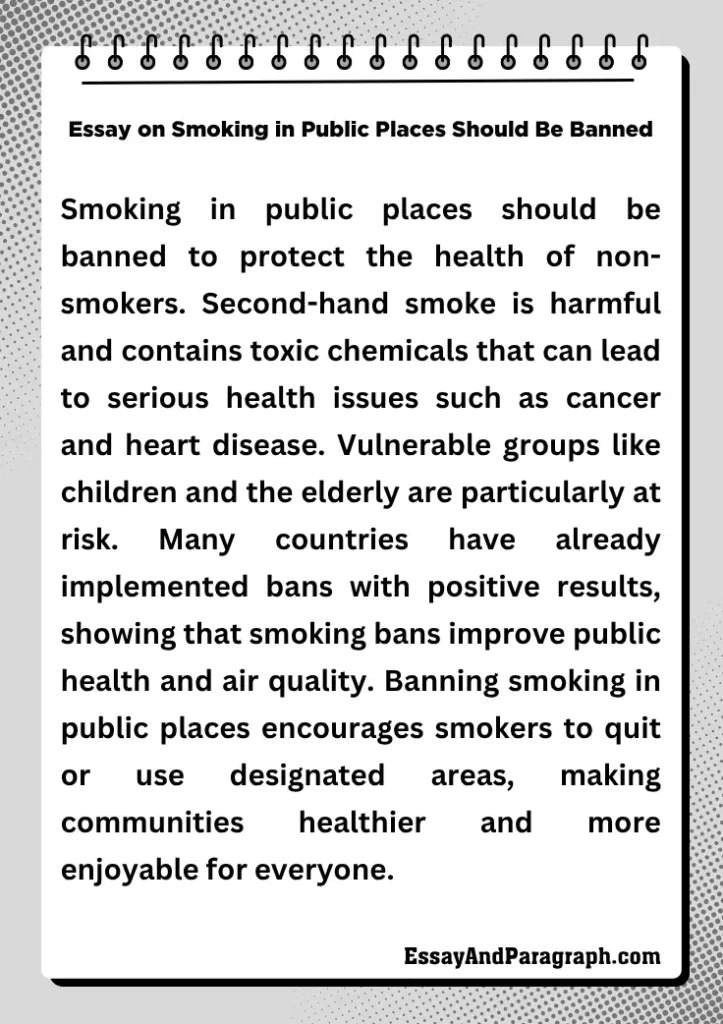 Essay on Smoking in Public Places Should Be Banned

Smoking in public places should be banned to protect the health of non-smokers. Second-hand smoke is harmful and contains toxic chemicals that can lead to serious health issues such as cancer and heart disease. Vulnerable groups like children and the elderly are particularly at risk. Many countries have already implemented bans with positive results, showing that smoking bans improve public health and air quality. Banning smoking in public places encourages smokers to quit or use designated areas, making communities healthier and more enjoyable for everyone.

EssayAndParagraph.com